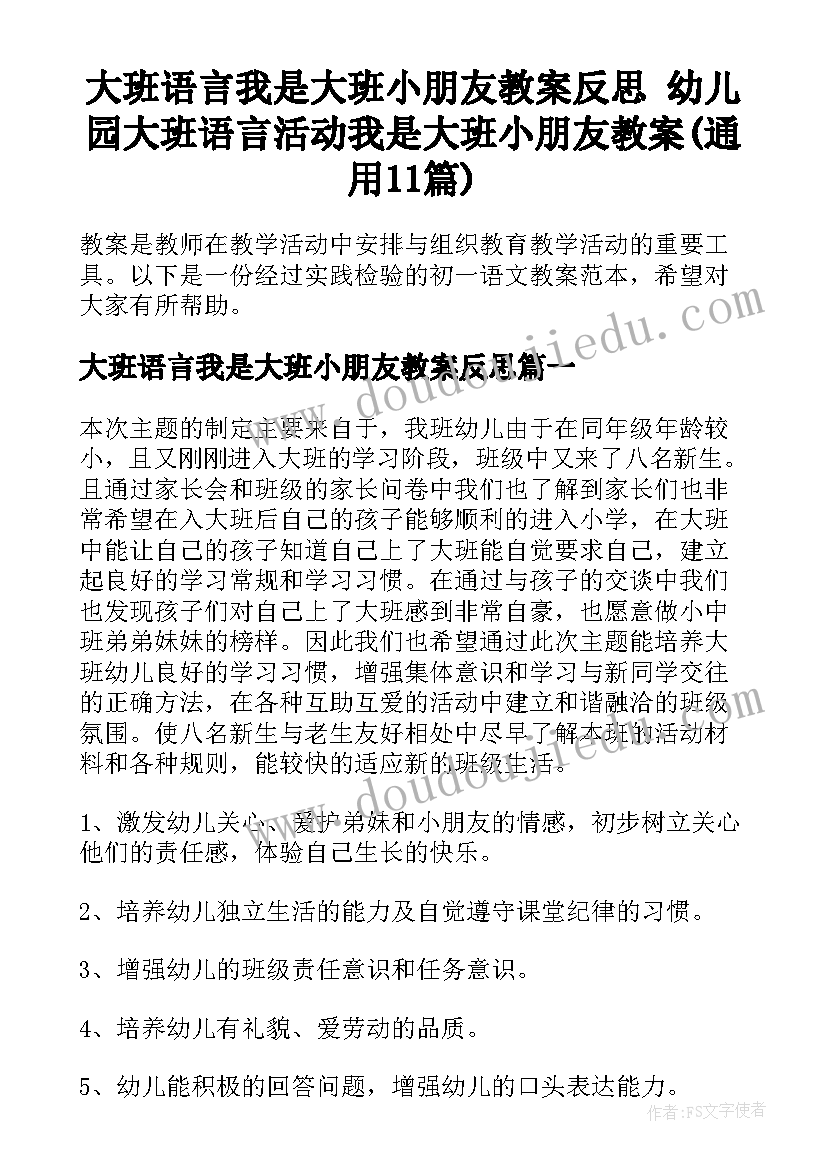 大班语言我是大班小朋友教案反思 幼儿园大班语言活动我是大班小朋友教案(通用11篇)

教案是教师在教学活动中安排与组织教育教学活动的重要工具。以下是一份经过实践检验的初一语文教案范本，希望对大家有所帮助。

www.doudoujiedu.com

大班语言我是大班小朋友教案反思篇一

本次主题的制定主要来自于，我班幼儿由于在同年级年龄较小，且又刚刚进入大班的学习阶段，班级中又来了八名新生。且通过家长会和班级的家长问卷中我们也了解到家长们也非常希望在入大班后自己的孩子能够顺利的进入小学，在大班中能让自己的孩子知道自己上了大班能自觉要求自己，建立起良好的学习常规和学习习惯。在通过与孩子的交谈中我们也发现孩子们对自己上了大班感到非常自豪，也愿意做小中班弟弟妹妹的榜样。因此我们也希望通过此次主题能培养大班幼儿良好的学习习惯，增强集体意识和学习与新同学交往的正确方法，在各种互助互爱的活动中建立和谐融洽的班级氛围。使八名新生与老生友好相处中尽早了解本班的活动材料和各种规则，能较快的适应新的班级生活。

www.doudoujiedu.com

1、激发幼儿关心、爱护弟妹和小朋友的情感，初步树立关心他们的责任感，体验自己生长的快乐。

2、培养幼儿独立生活的能力及自觉遵守课堂纪律的习惯。

3、增强幼儿的班级责任意识和任务意识。

4、培养幼儿有礼貌、爱劳动的品质。

5、幼儿能积极的回答问题，增强幼儿的口头表达能力。

作者：FS文字使者